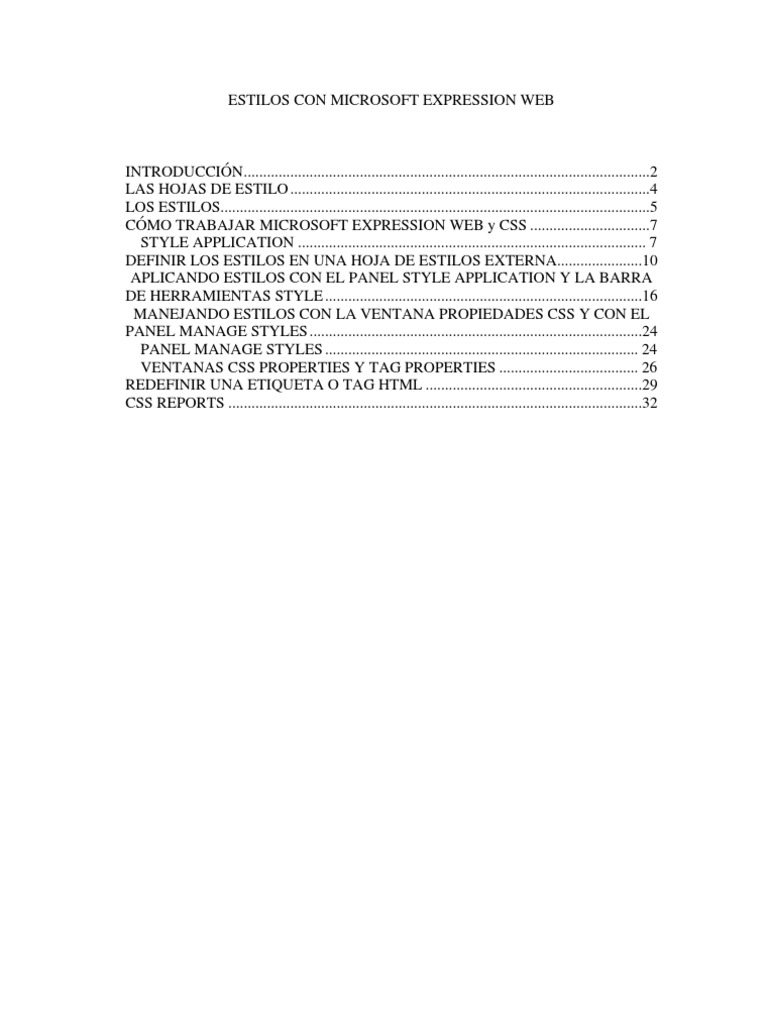 ESTILOS CON MICROSOFT EXPRESSION WEB

INTRODUCCIÓN 2
LAS HOJAS DE ESTILO 4
LOS ESTILOS 5
CÓMO TRABAJAR MICROSOFT EXPRESSION WEB y CSS 7
STYLE APPLICATION 7
DEFINIR LOS ESTILOS EN UNA HOJA DE ESTILOS EXTERNA 10
APLICANDO ESTILOS CON EL PANEL STYLE APPLICATION Y LA BARRA DE HERRAMIENTAS STYLE 16
MANEJANDO ESTILOS CON LA VENTANA PROPIEDADES CSS Y CON EL PANEL MANAGE STYLES 24
PANEL MANAGE STYLES 24
VENTANAS CSS PROPERTIES Y TAG PROPERTIES 26
REDEFINIR UNA ETIQUETA O TAG HTML 29
CSS REPORTS 32